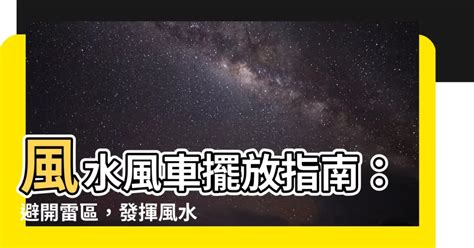 風水風車擺放指南：
避開雷區，發揮風水